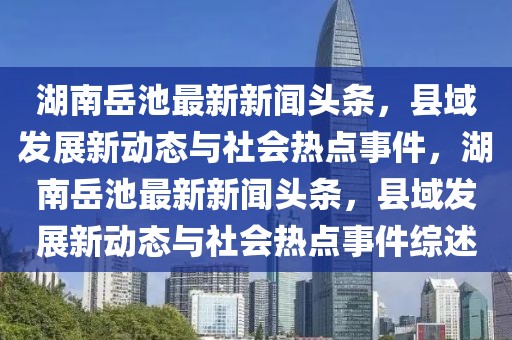 湖南岳池最新新闻头条，县域发展新动态与社会热点事件，湖南岳池最新新闻头条，县域发展新动态与社会热点事件综述